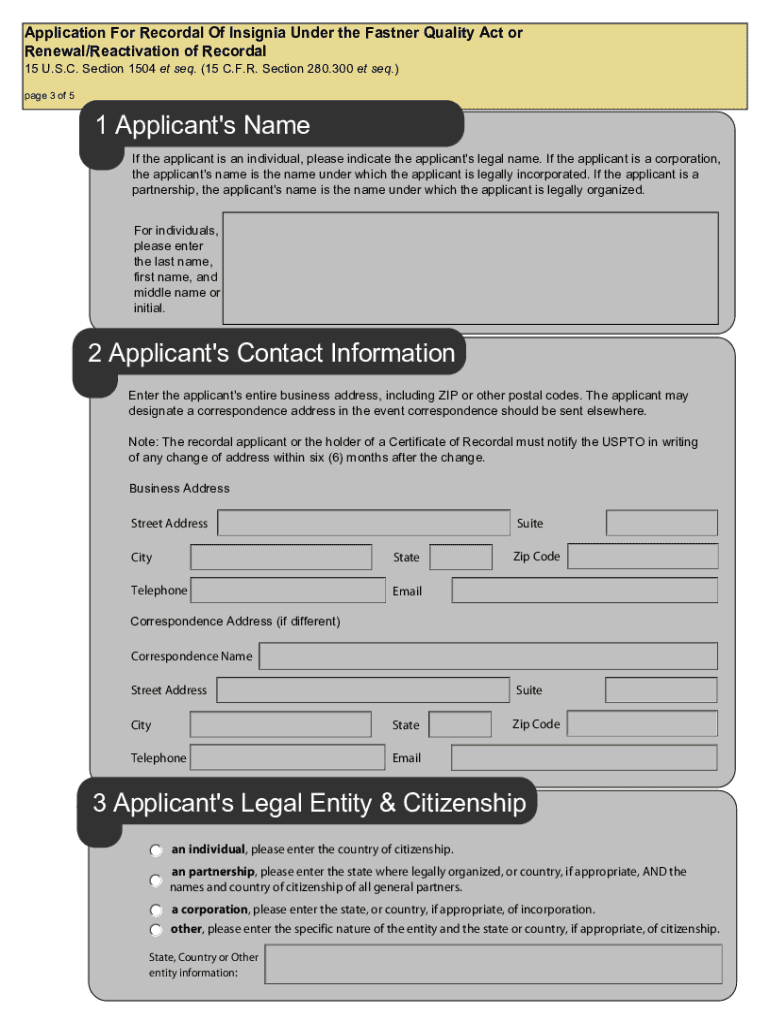 Application For Recordal Of Insignia Under the Fastner Quality Act or Renewal/Reactivation of Recordal
15 U.S.C. Section 1504 et seq. (15 C.F.R. Section 280.300 et seq.)

page 3 of 5

1 Applicant's Name

If the applicant is an individual, please indicate the applicant's legal name. If the applicant is a corporation, the applicant's name is the name under which the applicant is legally incorporated. If the applicant is a partnership, the applicant's name is the name under which the applicant is legally organized.

For individuals, please enter the last name, first name, and middle name or initial.

2 Applicant's Contact Information

Enter the applicant's entire business address, including ZIP or other postal codes. The applicant may designate a correspondence address in the event correspondence should be sent elsewhere.

Note: The recordal applicant or the holder of a Certificate of Recordal must notify the USPTO in writing of any change of address within six (6) months after the change.

Business Address

Street Address
Suite
City
State
Zip Code
Telephone
Email

Correspondence Address (if different)

Correspondence Name
Street Address
Suite
City
State
Zip Code
Telephone
Email

3 Applicant's Legal Entity & Citizenship

an individual, please enter the country of citizenship.
an partnership, please enter the state where legally organized, or country, if appropriate, AND the names and country of citizenship of all general partners.
a corporation, please enter the state, or country, if appropriate, of incorporation.
other, please enter the specific nature of the entity and the state or country, if appropriate, of citizenship.

State, Country or Other entity information: